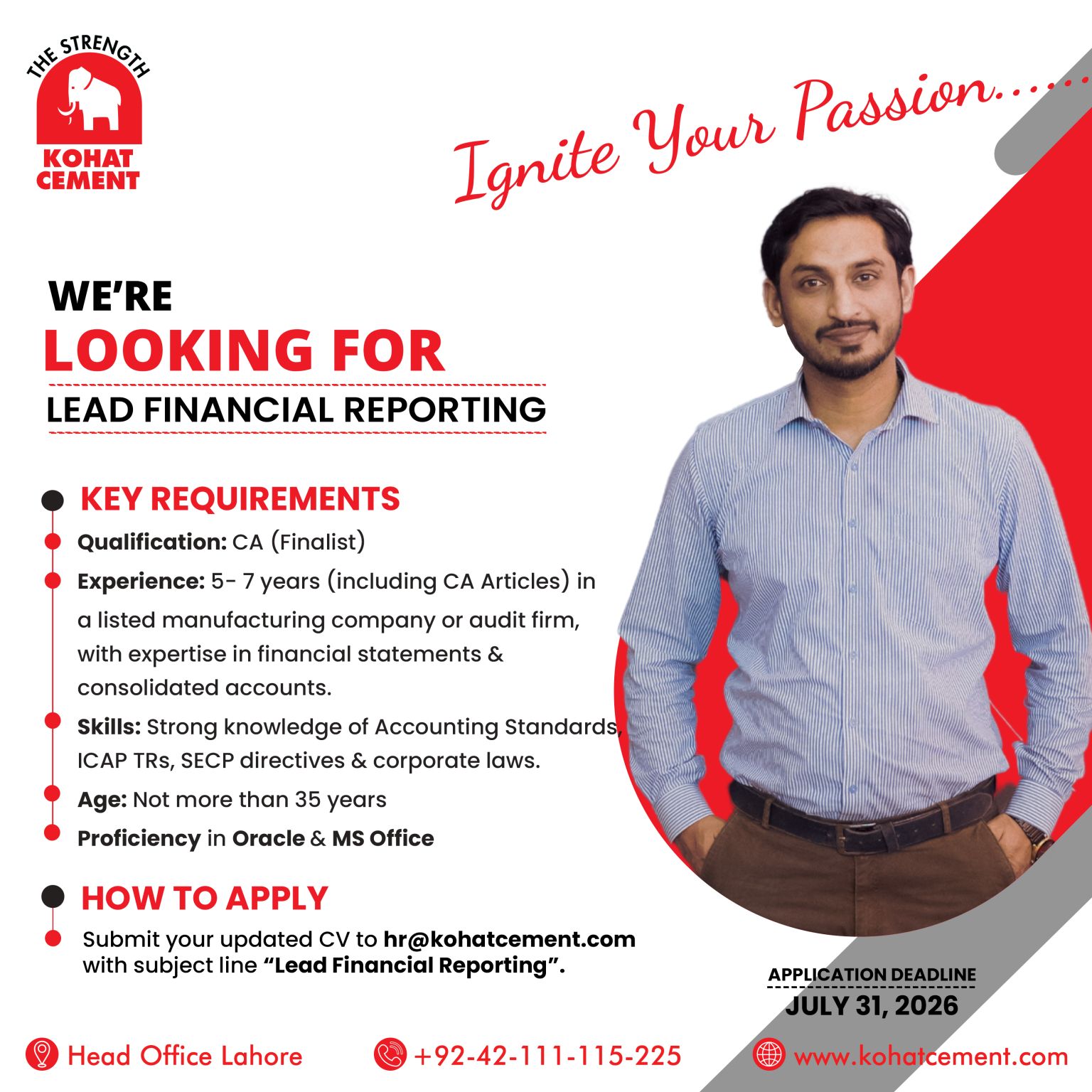 THE STRENGTH
KOHAT
CEMENT

Ignite Your Passion......

WE'RE
LOOKING FOR
LEAD FINANCIAL REPORTING

• KEY REQUIREMENTS
• Qualification: CA (Finalist)
• Experience: 5- 7 years (including CA Articles) in a listed manufacturing company or audit firm, with expertise in financial statements & consolidated accounts.
• Skills: Strong knowledge of Accounting Standards, ICAP TRs, SECP directives & corporate laws.
• Age: Not more than 35 years
• Proficiency in Oracle & MS Office

• HOW TO APPLY
• Submit your updated CV to hr@kohatcement.com with subject line "Lead Financial Reporting".

APPLICATION DEADLINE
JULY 31, 2026

Head Office Lahore
+92-42-111-115-225
www.kohatcement.com